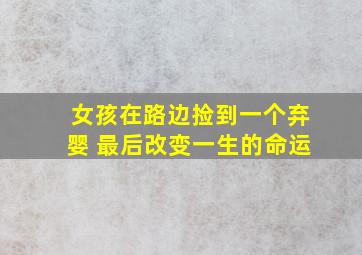 女孩在路边捡到一个弃婴 最后改变一生的命运